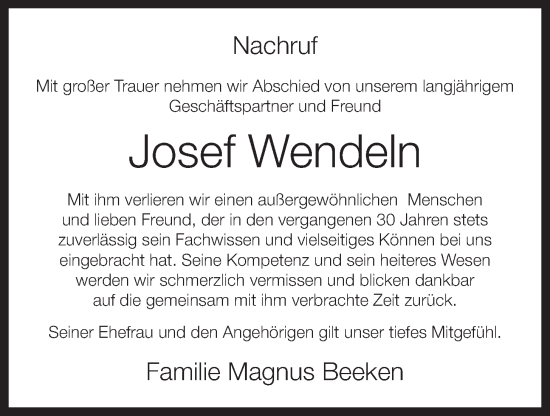 Nachruf

Mit großer Trauer nehmen wir Abschied von unserem langjährigem Geschäftspartner und Freund

Josef Wendeln

Mit ihm verlieren wir einen außergewöhnlichen Menschen und lieben Freund, der in den vergangenen 30 Jahren stets zuverlässig sein Fachwissen und vielseitiges Können bei uns eingebracht hat. Seine Kompetenz und sein heiteres Wesen werden wir schmerzlich vermissen und blicken dankbar auf die gemeinsam mit ihm verbrachte Zeit zurück.

Seiner Ehefrau und den Angehörigen gilt unser tiefes Mitgefühl.

Familie Magnus Beeken